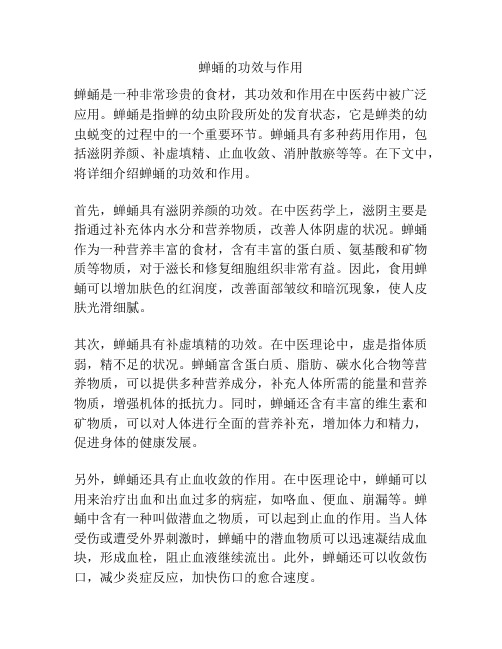 蝉蛹的功效与作用

蝉蛹是一种非常珍贵的食材，其功效和作用在中医药中被广泛应用。蝉蛹是指蝉的幼虫阶段所处的发育状态，它是蝉类的幼虫蜕变的过程中的一个重要环节。蝉蛹具有多种药用作用，包括滋阴养颜、补虚填精、止血收敛、消肿散瘀等等。在下文中，将详细介绍蝉蛹的功效和作用。

首先，蝉蛹具有滋阴养颜的功效。在中医药学上，滋阴主要是指通过补充体内水分和营养物质，改善人体阴虚的状况。蝉蛹作为一种营养丰富的食材，含有丰富的蛋白质、氨基酸和矿物质等物质，对于滋长和修复细胞组织非常有益。因此，食用蝉蛹可以增加肤色的红润度，改善面部皱纹和暗沉现象，使人皮肤光滑细腻。

其次，蝉蛹具有补虚填精的功效。在中医理论中，虚是指体质弱，精不足的状况。蝉蛹富含蛋白质、脂肪、碳水化合物等营养物质，可以提供多种营养成分，补充人体所需的能量和营养物质，增强机体的抵抗力。同时，蝉蛹还含有丰富的维生素和矿物质，可以对人体进行全面的营养补充，增加体力和精力，促进身体的健康发展。

另外，蝉蛹还具有止血收敛的作用。在中医理论中，蝉蛹可以用来治疗出血和出血过多的病症，如咯血、便血、崩漏等。蝉蛹中含有一种叫做潜血之物质，可以起到止血的作用。当人体受伤或遭受外界刺激时，蝉蛹中的潜血物质可以迅速凝结成血块，形成血栓，阻止血液继续流出。此外，蝉蛹还可以收敛伤口，减少炎症反应，加快伤口的愈合速度。